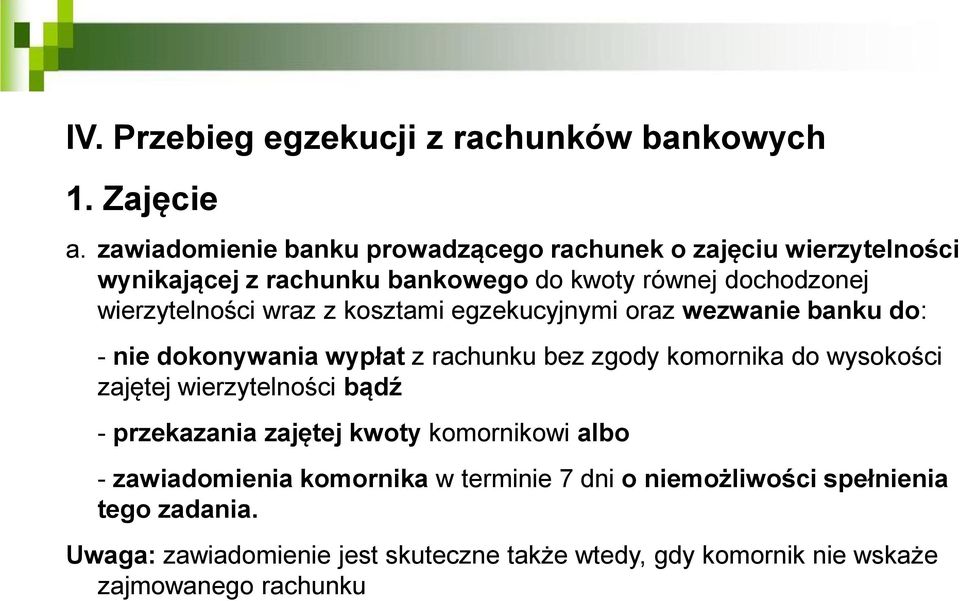 IV. Przebieg egzekucji z rachunków bankowych

1. Zajęcie

a. zawiadomienie banku prowadzącego rachunek o zajęciu wierzytelności wynikającej z rachunku bankowego do kwoty równej dochodzonej wierzytelności wraz z kosztami egzekucyjnymi oraz wezwanie banku do:

- nie dokonywania wypłat z rachunku bez zgody komornika do wysokości zajętej wierzytelności bądź

- przekazania zajętej kwoty komornikowi albo

- zawiadomienia komornika w terminie 7 dni o niemożliwości spełnienia tego zadania.

Uwaga: zawiadomienie jest skuteczne także wtedy, gdy komornik nie wskaże zajmowanego rachunku